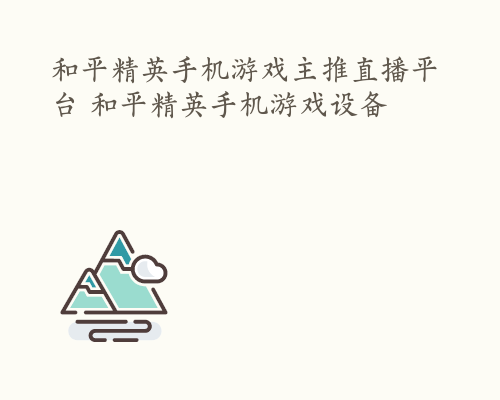 和平精英手机游戏主推直播平台 和平精英手机游戏设备